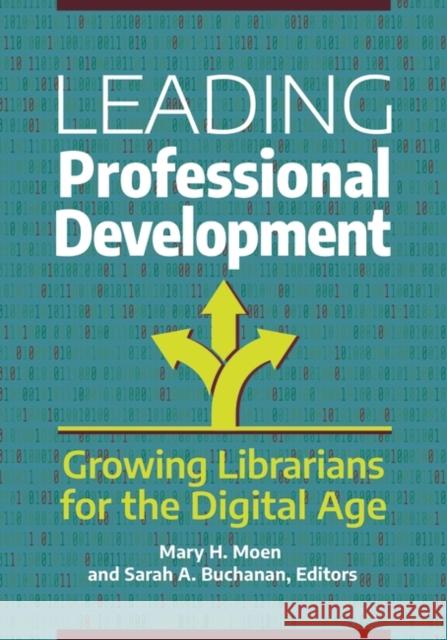 LEADING
Professional Development

Growing Librarians for the Digital Age

Mary H. Moen
and Sarah A. Buchanan, Editors